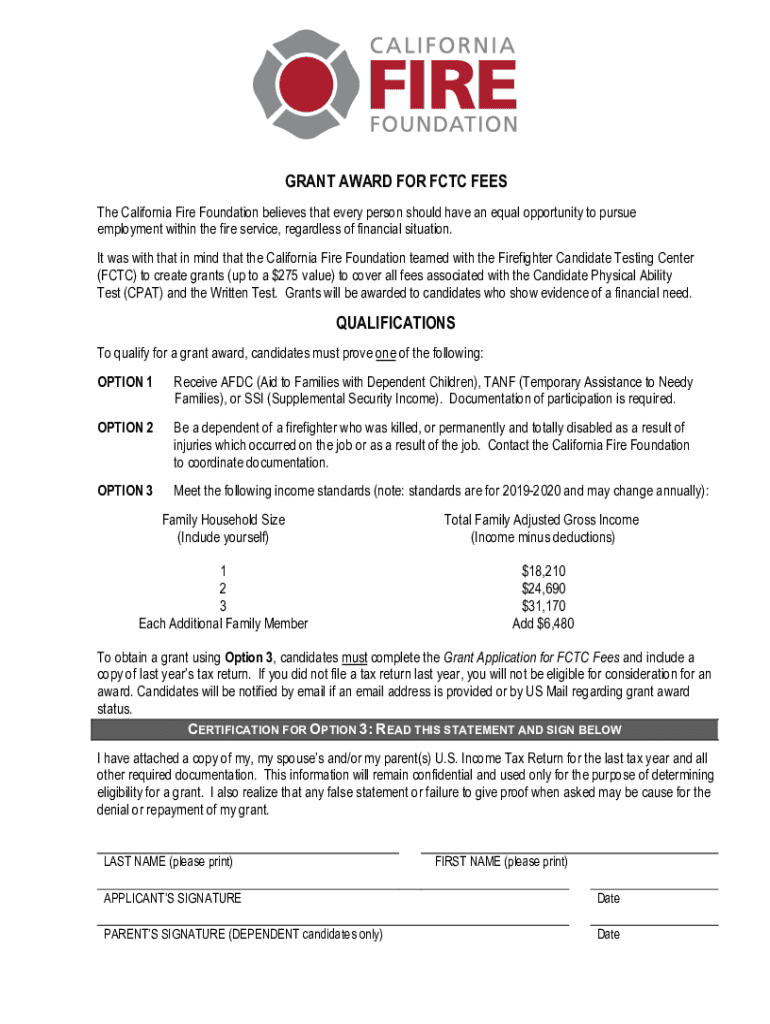 CALIFORNIA
FIRE
FOUNDATION

GRANT AWARD FOR FCTC FEES

The California Fire Foundation believes that every person should have an equal opportunity to pursue employment within the fire service, regardless of financial situation.

It was with that in mind that the California Fire Foundation teamed with the Firefighter Candidate Testing Center (FCTC) to create grants (up to a \$275 value) to cover all fees associated with the Candidate Physical Ability Test (CPAT) and the Written Test. Grants will be awarded to candidates who show evidence of a financial need.

QUALIFICATIONS

To qualify for a grant award, candidates must prove one of the following:

OPTION 1 Receive AFDC (Aid to Families with Dependent Children), TANF (Temporary Assistance to Needy Families), or SSI (Supplemental Security Income). Documentation of participation is required.

OPTION 2 Be a dependent of a firefighter who was killed, or permanently and totally disabled as a result of injuries which occurred on the job or as a result of the job. Contact the California Fire Foundation to coordinate documentation.

OPTION 3 Meet the following income standards (note: standards are for 2019-2020 and may change annually):

| Family Household Size (Include yourself) | Total Family Adjusted Gross Income (Income minus deductions) |
|---|---|
| 1 | \$18,210 |
| 2 | \$24,690 |
| 3 | \$31,170 |
| Each Additional Family Member | Add \$6,480 |

To obtain a grant using Option 3, candidates must complete the Grant Application for FCTC Fees and include a copy of last year's tax return. If you did not file a tax return last year, you will not be eligible for consideration for an award. Candidates will be notified by email if an email address is provided or by US Mail regarding grant award status.

CERTIFICATION FOR OPTION 3: READ THIS STATEMENT AND SIGN BELOW

I have attached a copy of my, my spouse's and/or my parent(s) U.S. Income Tax Return for the last tax year and all other required documentation. This information will remain confidential and used only for the purpose of determining eligibility for a grant. I also realize that any false statement or failure to give proof when asked may be cause for the denial or repayment of my grant.

LAST NAME (please print) FIRST NAME (please print)

APPLICANT'S SIGNATURE Date

PARENT'S SIGNATURE (DEPENDENT candidates only) Date